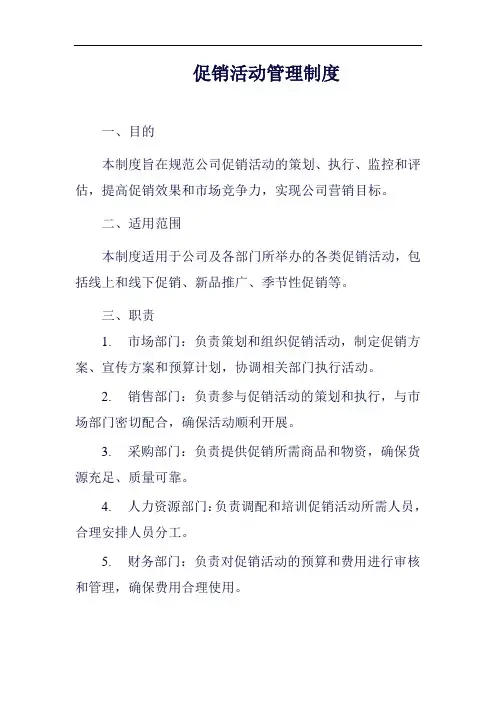 促销活动管理制度

一、目的

本制度旨在规范公司促销活动的策划、执行、监控和评估，提高促销效果和市场竞争力，实现公司营销目标。

二、适用范围

本制度适用于公司及各部门所举办的各类促销活动，包括线上和线下促销、新品推广、季节性促销等。

三、职责

1. 市场部门：负责策划和组织促销活动，制定促销方案、宣传方案和预算计划，协调相关部门执行活动。

2. 销售部门：负责参与促销活动的策划和执行，与市场部门密切配合，确保活动顺利开展。

3. 采购部门：负责提供促销所需商品和物资，确保货源充足、质量可靠。

4. 人力资源部门：负责调配和培训促销活动所需人员，合理安排人员分工。

5. 财务部门：负责对促销活动的预算和费用进行审核和管理，确保费用合理使用。